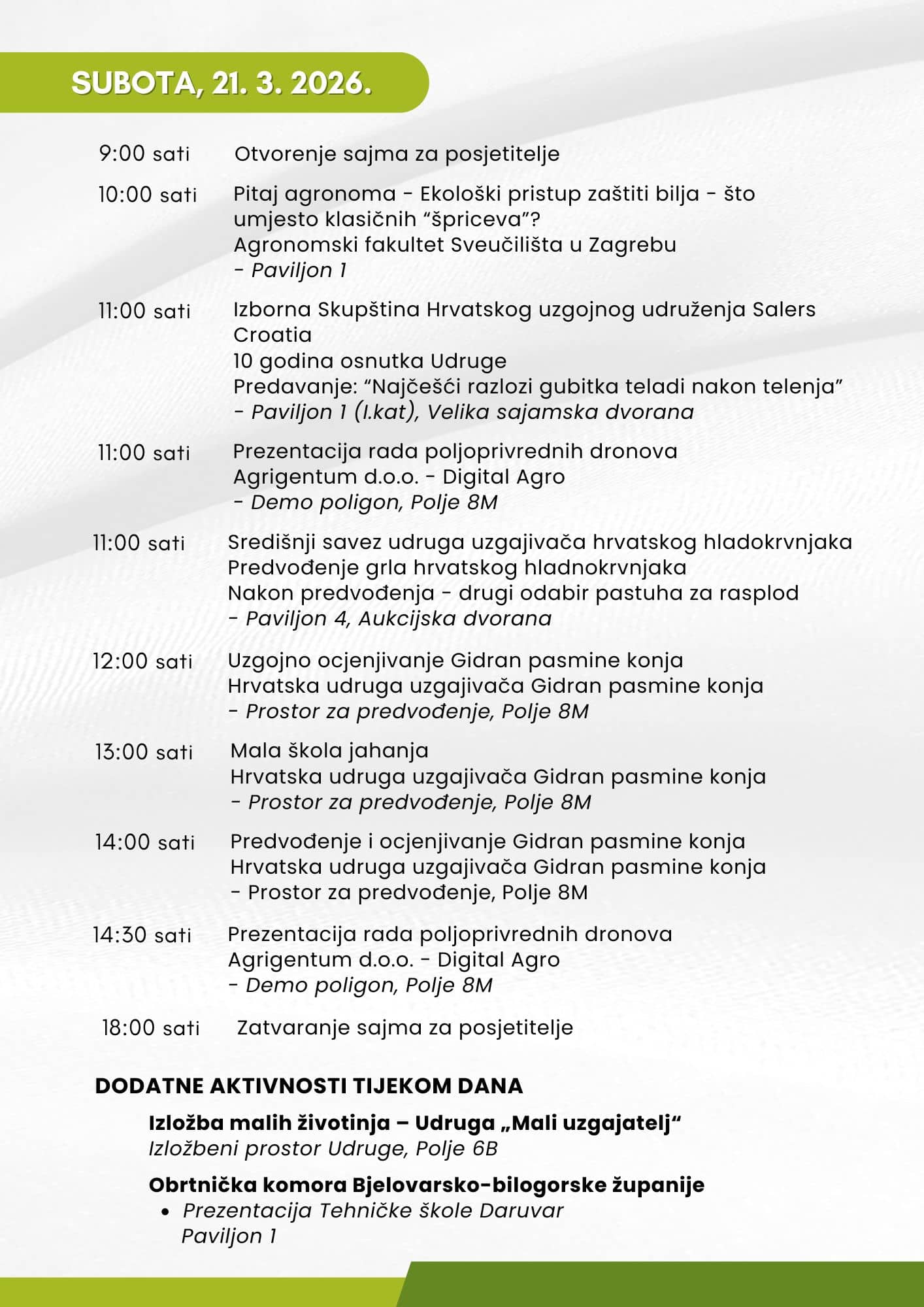 SUBOTA, 21. 3. 2026.

9:00 sati Otvorenje sajma za posjetitelje

10:00 sati Pitaj agronoma - Ekološki pristup zaštiti bilja - što umjesto klasičnih “špriceva”?
Agronomski fakultet Sveučilišta u Zagrebu
- Paviljon 1

11:00 sati Izborna Skupština Hrvatskog uzgojnog udruženja Salers Croatia
10 godina osnutka Udruge
Predavanje: “Najčešći razlozi gubitka teladi nakon telenja”
- Paviljon 1 (I.kat), Velika sajamska dvorana

11:00 sati Prezentacija rada poljoprivrednih dronova
Agrigentum d.o.o. - Digital Agro
- Demo poligon, Polje 8M

11:00 sati Središnji savez udruga uzgajivača hrvatskog hladokrvnjaka
Predvođenje grla hrvatskog hladnokrvnjaka
Nakon predvođenja - drugi odabir pastuha za rasplod
- Paviljon 4, Aukcijska dvorana

12:00 sati Uzgojno ocjenjivanje Gidran pasmine konja
Hrvatska udruga uzgajivača Gidran pasmine konja
- Prostor za predvođenje, Polje 8M

13:00 sati Mala škola jahanja
Hrvatska udruga uzgajivača Gidran pasmine konja
- Prostor za predvođenje, Polje 8M

14:00 sati Predvođenje i ocjenjivanje Gidran pasmine konja
Hrvatska udruga uzgajivača Gidran pasmine konja
- Prostor za predvođenje, Polje 8M

14:30 sati Prezentacija rada poljoprivrednih dronova
Agrigentum d.o.o. - Digital Agro
- Demo poligon, Polje 8M

18:00 sati Zatvaranje sajma za posjetitelje

DODATNE AKTIVNOSTI TIJEKOM DANA

Izložba malih životinja – Udruga „Mali uzgajatelj“
Izložbeni prostor Udruge, Polje 6B

Obrtnička komora Bjelovarsko-bilogorske županije
• Prezentacija Tehničke škole Daruvar
Paviljon 1